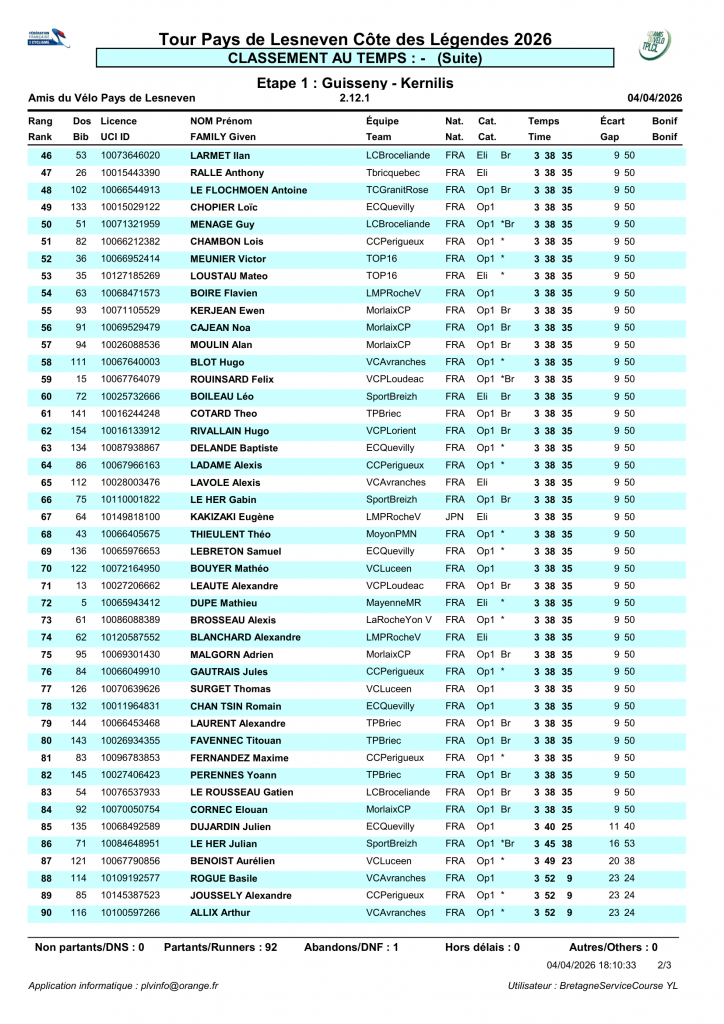 Tour Pays de Lesneven Côte des Légendes 2026
CLASSEMENT AU TEMPS : - (Suite)

Etape 1 : Guisseny - Kernilis

Amis du Vélo Pays de Lesneven 2.12.1 04/04/2026

| Rang Rank | Dos Bib | Licence UCI ID | NOM Prénom FAMILY Given | Équipe Team | Nat. Nat. | Cat. Cat. | Temps Time | Écart Gap | Bonif Bonif |
|---|---|---|---|---|---|---|---|---|---|
| 46 | 53 | 10073646020 | LARMET Ilan | LCBroceliande | FRA | Eli Br | 3 38 35 | 9 50 | |
| 47 | 26 | 10015443390 | RALLE Anthony | Tbricquebec | FRA | Eli | 3 38 35 | 9 50 | |
| 48 | 102 | 10066544913 | LE FLOCHMOEN Antoine | TCGranitRose | FRA | Op1 Br | 3 38 35 | 9 50 | |
| 49 | 133 | 10015029122 | CHOPIER Loïc | ECQuevilly | FRA | Op1 | 3 38 35 | 9 50 | |
| 50 | 51 | 10071321959 | MENAGE Guy | LCBroceliande | FRA | Op1 *Br | 3 38 35 | 9 50 | |
| 51 | 82 | 10066212382 | CHAMBON Lois | CCPerigueux | FRA | Op1 * | 3 38 35 | 9 50 | |
| 52 | 36 | 10066952414 | MEUNIER Victor | TOP16 | FRA | Op1 * | 3 38 35 | 9 50 | |
| 53 | 35 | 10127185269 | LOUSTAU Mateo | TOP16 | FRA | Eli * | 3 38 35 | 9 50 | |
| 54 | 63 | 10068471573 | BOIRE Flavien | LMPRocheV | FRA | Op1 | 3 38 35 | 9 50 | |
| 55 | 93 | 10071105529 | KERJEAN Ewen | MorlaixCP | FRA | Op1 Br | 3 38 35 | 9 50 | |
| 56 | 91 | 10069529479 | CAJEAN Noa | MorlaixCP | FRA | Op1 Br | 3 38 35 | 9 50 | |
| 57 | 94 | 10026088536 | MOULIN Alan | MorlaixCP | FRA | Op1 Br | 3 38 35 | 9 50 | |
| 58 | 111 | 10067640003 | BLOT Hugo | VCAvranches | FRA | Op1 * | 3 38 35 | 9 50 | |
| 59 | 15 | 10067764079 | ROUINSARD Felix | VCPLoudeac | FRA | Op1 *Br | 3 38 35 | 9 50 | |
| 60 | 72 | 10025732666 | BOILEAU Léo | SportBreizh | FRA | Eli Br | 3 38 35 | 9 50 | |
| 61 | 141 | 10016244248 | COTARD Theo | TPBriec | FRA | Op1 Br | 3 38 35 | 9 50 | |
| 62 | 154 | 10016133912 | RIVALLAIN Hugo | VCPLorient | FRA | Op1 Br | 3 38 35 | 9 50 | |
| 63 | 134 | 10087938867 | DELANDE Baptiste | ECQuevilly | FRA | Op1 * | 3 38 35 | 9 50 | |
| 64 | 86 | 10067966163 | LADAME Alexis | CCPerigueux | FRA | Op1 * | 3 38 35 | 9 50 | |
| 65 | 112 | 10028003476 | LAVOLE Alexis | VCAvranches | FRA | Eli | 3 38 35 | 9 50 | |
| 66 | 75 | 10110001822 | LE HER Gabin | SportBreizh | FRA | Op1 Br | 3 38 35 | 9 50 | |
| 67 | 64 | 10149818100 | KAKIZAKI Eugène | LMPRocheV | JPN | Eli | 3 38 35 | 9 50 | |
| 68 | 43 | 10066405675 | THIEULENT Théo | MoyonPMN | FRA | Op1 * | 3 38 35 | 9 50 | |
| 69 | 136 | 10065976653 | LEBRETON Samuel | ECQuevilly | FRA | Op1 * | 3 38 35 | 9 50 | |
| 70 | 122 | 10072164950 | BOUYER Mathéo | VCLuceen | FRA | Op1 | 3 38 35 | 9 50 | |
| 71 | 13 | 10027206662 | LEAUTE Alexandre | VCPLoudeac | FRA | Op1 Br | 3 38 35 | 9 50 | |
| 72 | 5 | 10065943412 | DUPE Mathieu | MayenneMR | FRA | Eli * | 3 38 35 | 9 50 | |
| 73 | 61 | 10086088389 | BROSSEAU Alexis | LaRocheYon V | FRA | Op1 * | 3 38 35 | 9 50 | |
| 74 | 62 | 10120587552 | BLANCHARD Alexandre | LMPRocheV | FRA | Eli | 3 38 35 | 9 50 | |
| 75 | 95 | 10069301430 | MALGORN Adrien | MorlaixCP | FRA | Op1 Br | 3 38 35 | 9 50 | |
| 76 | 84 | 10066049910 | GAUTRAIS Jules | CCPerigueux | FRA | Op1 * | 3 38 35 | 9 50 | |
| 77 | 126 | 10070639626 | SURGET Thomas | VCLuceen | FRA | Op1 | 3 38 35 | 9 50 | |
| 78 | 132 | 10011964831 | CHAN TSIN Romain | ECQuevilly | FRA | Op1 | 3 38 35 | 9 50 | |
| 79 | 144 | 10066453468 | LAURENT Alexandre | TPBriec | FRA | Op1 Br | 3 38 35 | 9 50 | |
| 80 | 143 | 10026934355 | FAVENNEC Titouan | TPBriec | FRA | Op1 Br | 3 38 35 | 9 50 | |
| 81 | 83 | 10096783853 | FERNANDEZ Maxime | CCPerigueux | FRA | Op1 * | 3 38 35 | 9 50 | |
| 82 | 145 | 10027406423 | PERENNES Yoann | TPBriec | FRA | Op1 Br | 3 38 35 | 9 50 | |
| 83 | 54 | 10076537933 | LE ROUSSEAU Gatien | LCBroceliande | FRA | Op1 Br | 3 38 35 | 9 50 | |
| 84 | 92 | 10070050754 | CORNEC Elouan | MorlaixCP | FRA | Op1 Br | 3 38 35 | 9 50 | |
| 85 | 135 | 10068492589 | DUJARDIN Julien | ECQuevilly | FRA | Op1 | 3 40 25 | 11 40 | |
| 86 | 71 | 10084648951 | LE HER Julian | SportBreizh | FRA | Op1 *Br | 3 45 38 | 16 53 | |
| 87 | 121 | 10067790856 | BENOIST Aurélien | VCLuceen | FRA | Op1 * | 3 49 23 | 20 38 | |
| 88 | 114 | 10109192577 | ROGUE Basile | VCAvranches | FRA | Op1 | 3 52 9 | 23 24 | |
| 89 | 85 | 10145387523 | JOUSSELY Alexandre | CCPerigueux | FRA | Op1 * | 3 52 9 | 23 24 | |
| 90 | 116 | 10100597266 | ALLIX Arthur | VCAvranches | FRA | Op1 * | 3 52 9 | 23 24 | |

Non partants/DNS : 0 Partants/Runners : 92 Abandons/DNF : 1 Hors délais : 0 Autres/Others : 0

04/04/2026 18:10:33 2/3

Application informatique : plvinfo@orange.fr Utilisateur : BretagneServiceCourse YL